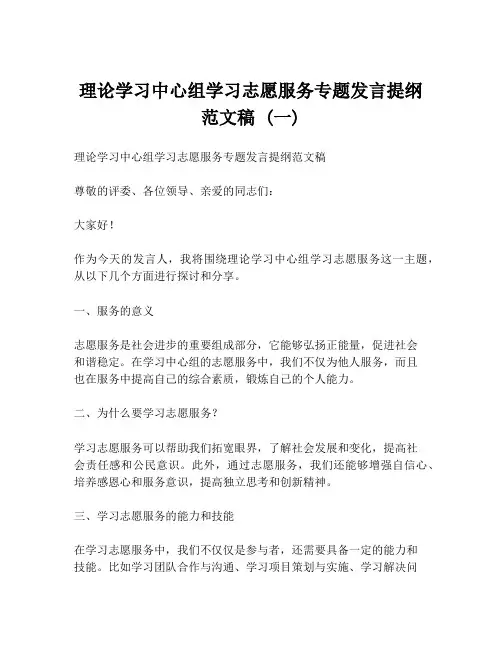 理论学习中心组学习志愿服务专题发言提纲范文稿（一）

理论学习中心组学习志愿服务专题发言提纲范文稿

尊敬的评委、各位领导、亲爱的同志们：

大家好！

作为今天的发言人，我将围绕理论学习中心组学习志愿服务这一主题，从以下几个方面进行探讨和分享。

一、服务的意义

志愿服务是社会进步的重要组成部分，它能够弘扬正能量，促进社会和谐稳定。在学习中心组的志愿服务中，我们不仅为他人服务，而且也在服务中提高自己的综合素质，锻炼自己的个人能力。

二、为什么要学习志愿服务？

学习志愿服务可以帮助我们拓宽眼界，了解社会发展和变化，提高社会责任感和公民意识。此外，通过志愿服务，我们还能够增强自信心、培养感恩心和服务意识，提高独立思考和创新精神。

三、学习志愿服务的能力和技能

在学习志愿服务中，我们不仅仅是参与者，还需要具备一定的能力和技能。比如学习团队合作与沟通、学习项目策划与实施、学习解决问